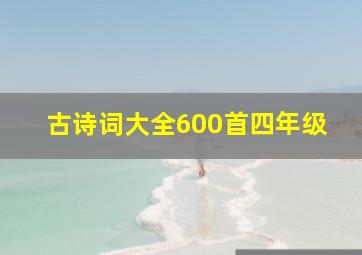 古诗词大全600首四年级